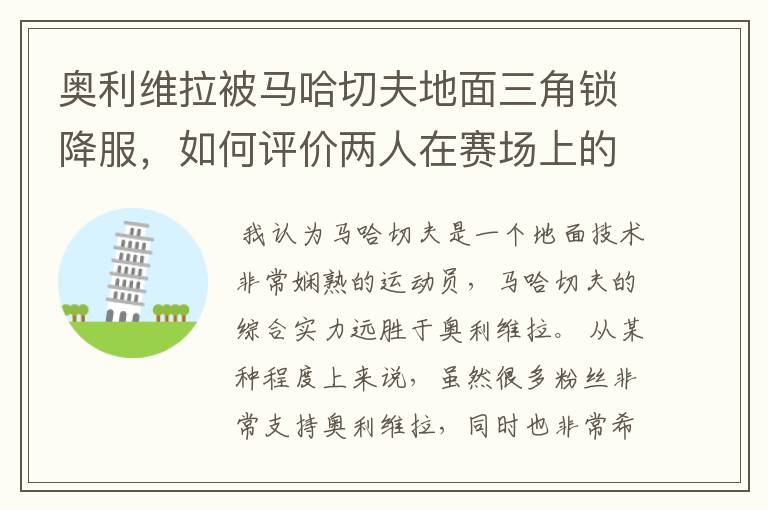 奥利维拉被马哈切夫地面三角锁降服，如何评价两人在赛场上的

我认为马哈切夫是一个地面技术非常娴熟的运动员，马哈切夫的综合实力远胜于奥利维拉。从某种程度上来说，虽然很多粉丝非常支持奥利维拉，同时也非常希